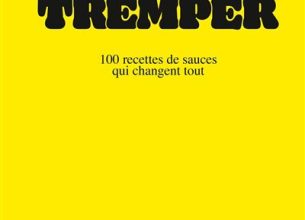 TREMPER

100 recettes de sauces qui changent tout